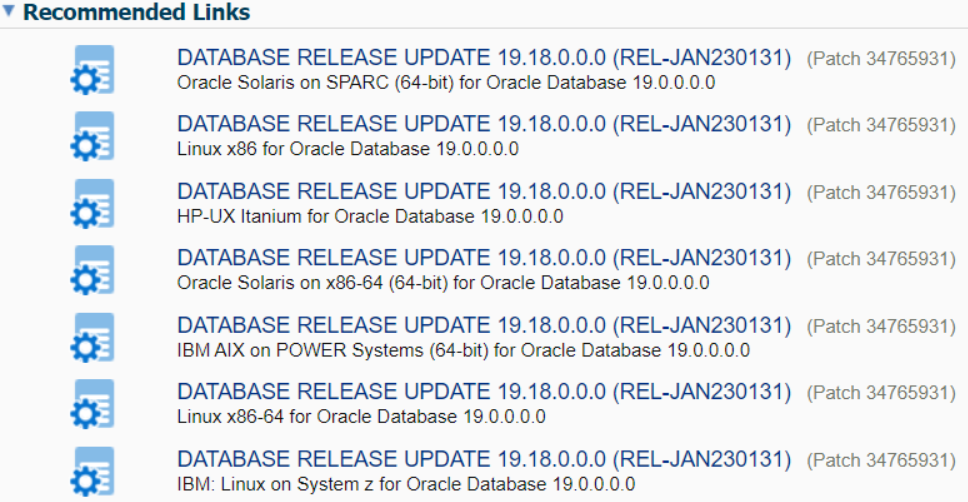 Recommended Links

DATABASE RELEASE UPDATE 19.18.0.0.0 (REL-JAN230131) (Patch 34765931)
Oracle Solaris on SPARC (64-bit) for Oracle Database 19.0.0.0.0

DATABASE RELEASE UPDATE 19.18.0.0.0 (REL-JAN230131) (Patch 34765931)
Linux x86 for Oracle Database 19.0.0.0.0

DATABASE RELEASE UPDATE 19.18.0.0.0 (REL-JAN230131) (Patch 34765931)
HP-UX Itanium for Oracle Database 19.0.0.0.0

DATABASE RELEASE UPDATE 19.18.0.0.0 (REL-JAN230131) (Patch 34765931)
Oracle Solaris on x86-64 (64-bit) for Oracle Database 19.0.0.0.0

DATABASE RELEASE UPDATE 19.18.0.0.0 (REL-JAN230131) (Patch 34765931)
IBM AIX on POWER Systems (64-bit) for Oracle Database 19.0.0.0.0

DATABASE RELEASE UPDATE 19.18.0.0.0 (REL-JAN230131) (Patch 34765931)
Linux x86-64 for Oracle Database 19.0.0.0.0

DATABASE RELEASE UPDATE 19.18.0.0.0 (REL-JAN230131) (Patch 34765931)
IBM: Linux on System z for Oracle Database 19.0.0.0.0